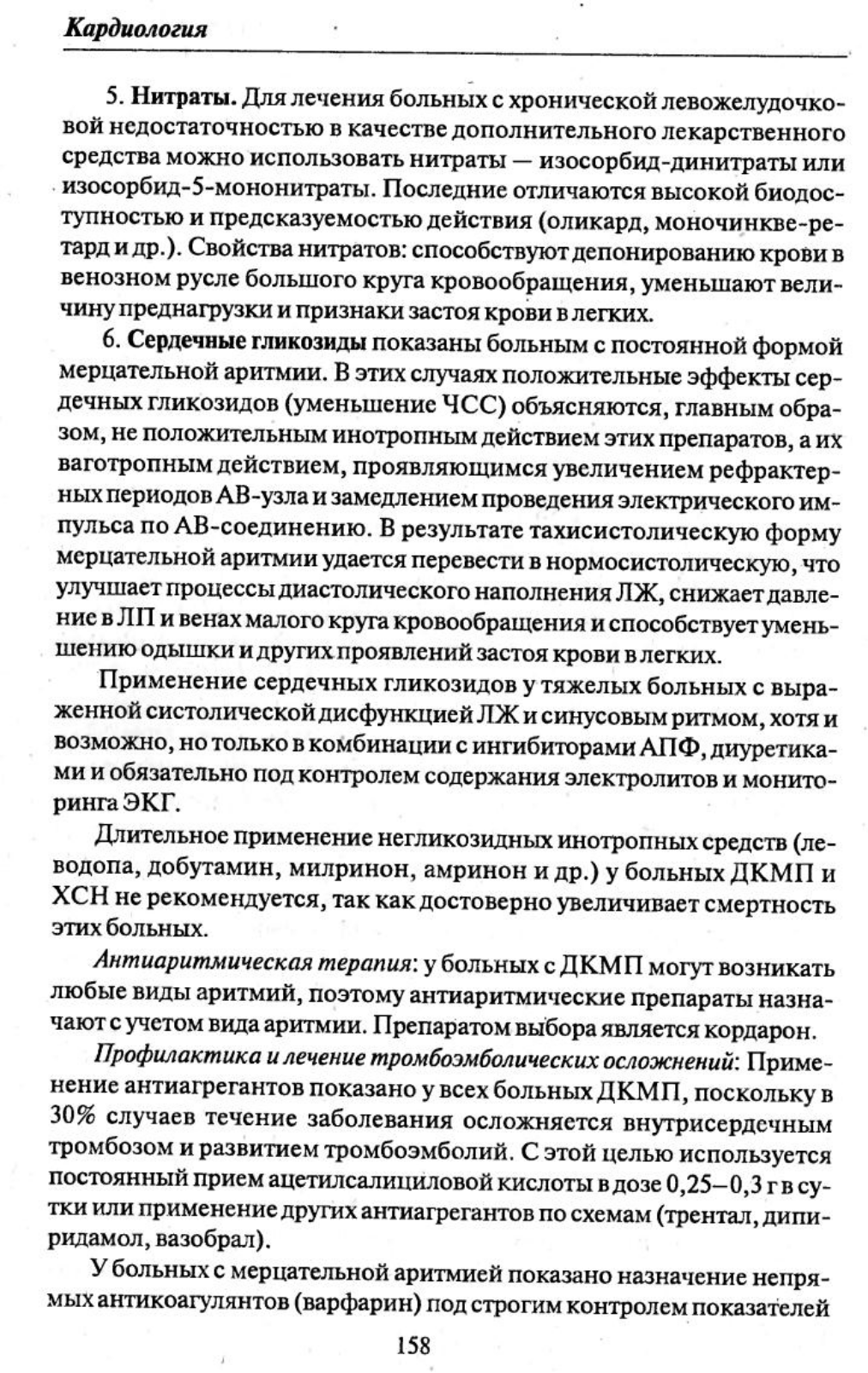 Кардиология

5. Нитраты. Для лечения больных с хронической левожелудочковой недостаточностью в качестве дополнительного лекарственного средства можно использовать нитраты — изосорбид-динитраты или изосорбид-5-мононитраты. Последние отличаются высокой биодоступностью и предсказуемостью действия (оликард, моночинкве-ретард и др.). Свойства нитратов: способствуют депонированию крови в венозном русле большого круга кровообращения, уменьшают величину преднагрузки и признаки застоя крови в легких.

6. Сердечные гликозиды показаны больным с постоянной формой мерцательной аритмии. В этих случаях положительные эффекты сердечных гликозидов (уменьшение ЧСС) объясняются, главным образом, не положительным инотропным действием этих препаратов, а их ваготропным действием, проявляющимся увеличением рефрактерных периодов АВ-узла и замедлением проведения электрического импульса по АВ-соединению. В результате тахисистолическую форму мерцательной аритмии удается перевести в нормосистолическую, что улучшает процессы диастолического наполнения ЛЖ, снижает давление в ЛП и венах малого круга кровообращения и способствует уменьшению одышки и других проявлений застоя крови в легких.

Применение сердечных гликозидов у тяжелых больных с выраженной систолической дисфункцией ЛЖ и синусовым ритмом, хотя и возможно, но только в комбинации с ингибиторами АПФ, диуретиками и обязательно под контролем содержания электролитов и мониторинга ЭКГ.

Длительное применение негликозидных инотропных средств (леводопа, добутамин, милринон, амринон и др.) у больных ДКМП и ХСН не рекомендуется, так как достоверно увеличивает смертность этих больных.

Антиаритмическая терапия: у больных с ДКМП могут возникать любые виды аритмий, поэтому антиаритмические препараты назначают с учетом вида аритмии. Препаратом выбора является кордарон.

Профилактика и лечение тромбоэмболических осложнений: Применение антиагрегантов показано у всех больных ДКМП, поскольку в 30% случаев течение заболевания осложняется внутрисердечным тромбозом и развитием тромбоэмболий. С этой целью используется постоянный прием ацетилсалициловой кислоты в дозе 0,25–0,3 г в сутки или применение других антиагрегантов по схемам (трентал, дипиридамол, вазобрал).

У больных с мерцательной аритмией показано назначение непрямых антикоагулянтов (варфарин) под строгим контролем показателей

158